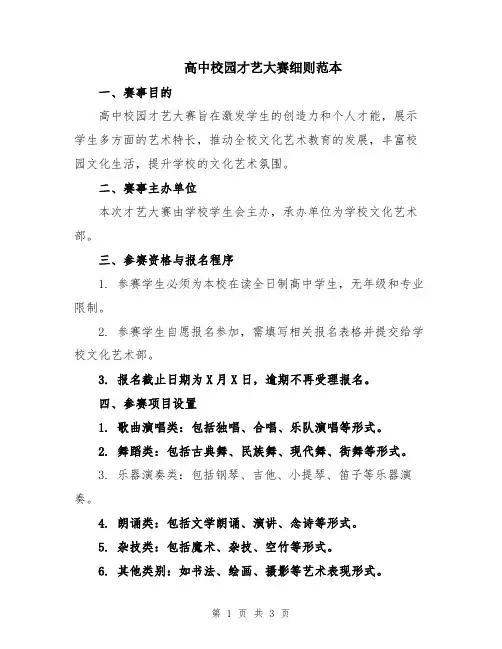 高中校园才艺大赛细则范本

一、赛事目的

高中校园才艺大赛旨在激发学生的创造力和个人才能，展示学生多方面的艺术特长，推动全校文化艺术教育的发展，丰富校园文化生活，提升学校的文化艺术氛围。

二、赛事主办单位

本次才艺大赛由学校学生会主办，承办单位为学校文化艺术部。

三、参赛资格与报名程序

1. 参赛学生必须为本校在读全日制高中学生，无年级和专业限制。

2. 参赛学生自愿报名参加，需填写相关报名表格并提交给学校文化艺术部。

3. 报名截止日期为X月X日，逾期不再受理报名。

四、参赛项目设置

1. 歌曲演唱类：包括独唱、合唱、乐队演唱等形式。

2. 舞蹈类：包括古典舞、民族舞、现代舞、街舞等形式。

3. 乐器演奏类：包括钢琴、吉他、小提琴、笛子等乐器演奏。

4. 朗诵类：包括文学朗诵、演讲、念诗等形式。

5. 杂技类：包括魔术、杂技、空竹等形式。

6. 其他类别：如书法、绘画、摄影等艺术表现形式。

第 1 页 共 3 页